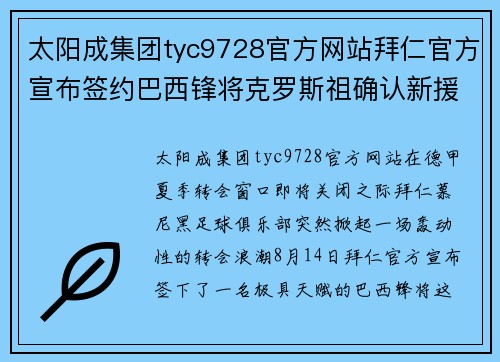 太阳成集团tyc9728官方网站拜仁官方宣布签约巴西锋将克罗斯祖确认新援

太阳成集团tyc9728官方网站在德甲夏季转会窗口即将关闭之际拜仁慕尼黑足球俱乐部突然掀起一场轰动性的转会浪潮8月14日拜仁官方宣布签下了一名极具天赋的巴西锋将这